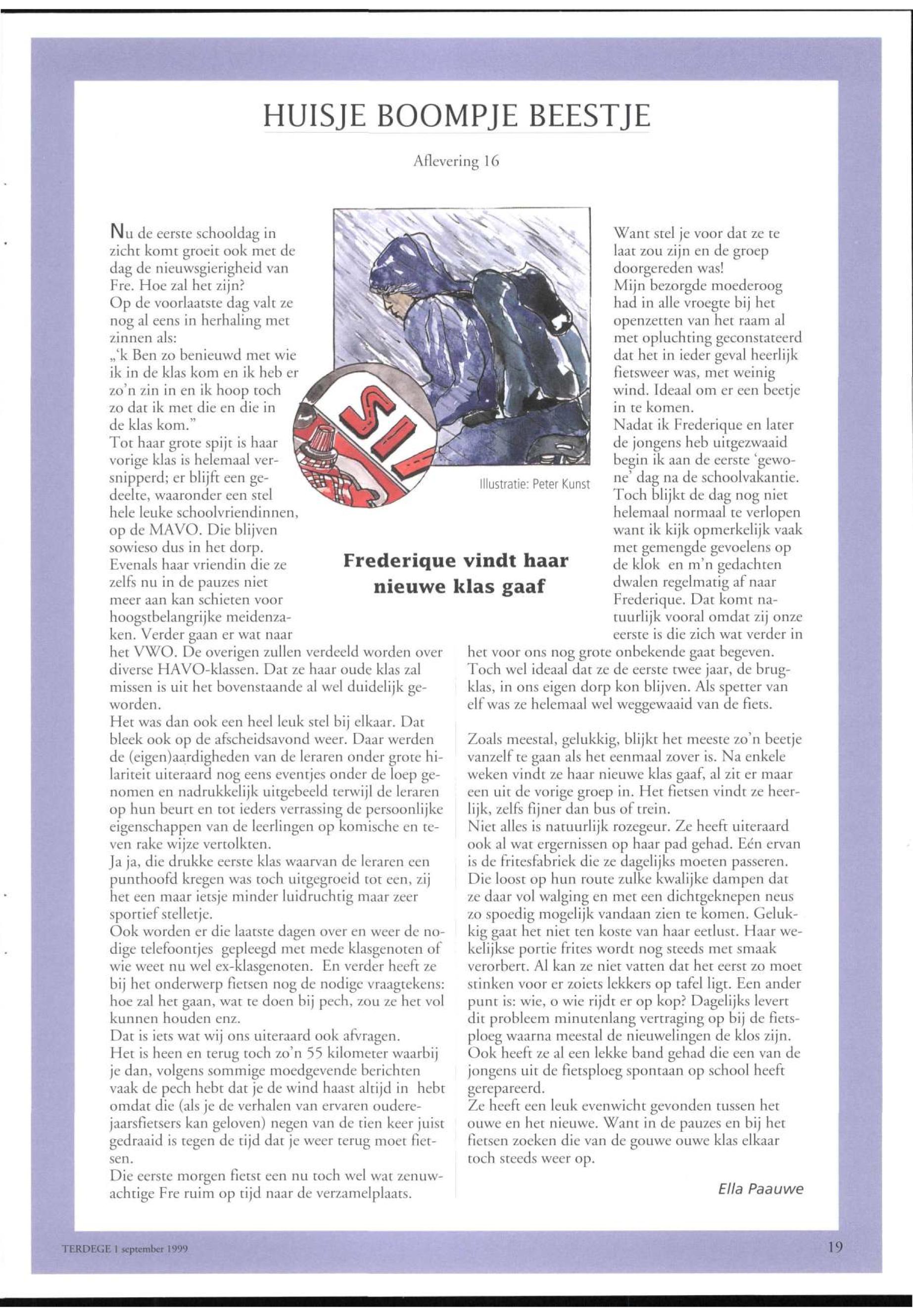 HUISJE BOOMPJE BEESTJE

Aflevering 16

Nu de eerste schooldag in zicht komt groeit ook met de dag de nieuwsgierigheid van Fre. Hoe zal het zijn?
Op de voorlaatste dag valt ze nog al eens in herhaling met zinnen als:
„'k Ben zo benieuwd met wie ik in de klas kom en ik heb er zo'n zin in en ik hoop toch zo dat ik met die en die in de klas kom."
Tot haar grote spijt is haar vorige klas is helemaal versnipperd; er blijft een gedeelte, waaronder een stel hele leuke schoolvriendinnen, op de MAVO. Die blijven sowieso dus in het dorp. Evenals haar vriendin die ze zelfs nu in de pauzes niet meer aan kan schieten voor hoogstbelangrijke meidenzaken. Verder gaan er wat naar het VWO. De overigen zullen verdeeld worden over diverse HAVO-klassen. Dat ze haar oude klas zal missen is uit het bovenstaande al wel duidelijk geworden.
Het was dan ook een heel leuk stel bij elkaar. Dat bleek ook op de afscheidsavond weer. Daar werden de (eigen)aardigheden van de leraren onder grote hilariteit uiteraard nog eens eventjes onder de loep genomen en nadrukkelijk uitgebeeld terwijl de leraren op hun beurt en tot ieders verrassing de persoonlijke eigenschappen van de leerlingen op komische en teven rake wijze vertolkten.
Ja ja, die drukke eerste klas waarvan de leraren een punthoofd kregen was toch uitgegroeid tot een, zij het een maar ietsje minder luidruchtig maar zeer sportief stelletje.
Ook worden er die laatste dagen over en weer de nodige telefoontjes gepleegd met mede klasgenoten of wie weet nu wel ex-klasgenoten. En verder heeft ze bij het onderwerp fietsen nog de nodige vraagtekens: hoe zal het gaan, wat te doen bij pech, zou ze het vol kunnen houden enz.
Dat is iets wat wij ons uiteraard ook afvragen.
Het is heen en terug toch zo'n 55 kilometer waarbij je dan, volgens sommige moedgevende berichten vaak de pech hebt dat je de wind haast altijd in hebt omdat die (als je de verhalen van ervaren ouderejaarsfietsers kan geloven) negen van de tien keer juist gedraaid is tegen de tijd dat je weer terug moet fietsen.
Die eerste morgen fietst een nu toch wel wat zenuwachtige Fre ruim op tijd naar de verzamelplaats.

Illustratie: Peter Kunst

Frederique vindt haar nieuwe klas gaaf

Want stel je voor dat ze te laat zou zijn en de groep doorgereden was!
Mijn bezorgde moederoog had in alle vroegte bij het openzetten van het raam al met opluchting geconstateerd dat het in ieder geval heerlijk fietsweer was, met weinig wind. Ideaal om er een beetje in te komen.
Nadat ik Frederique en later de jongens heb uitgezwaaid begin ik aan de eerste 'gewone' dag na de schoolvakantie. Toch blijkt de dag nog niet helemaal normaal te verlopen want ik kijk opmerkelijk vaak met gemengde gevoelens op de klok en m'n gedachten dwalen regelmatig af naar Frederique. Dat komt natuurlijk vooral omdat zij onze eerste is die zich wat verder in het voor ons nog grote onbekende gaat begeven. Toch wel ideaal dat ze de eerste twee jaar, de brugklas, in ons eigen dorp kon blijven. Als spetter van elf was ze helemaal wel weggewaaid van de fiets.

Zoals meestal, gelukkig, blijkt het meeste zo'n beetje vanzelf te gaan als het eenmaal zover is. Na enkele weken vindt ze haar nieuwe klas gaaf, al zit er maar een uit de vorige groep in. Het fietsen vindt ze heerlijk, zelfs fijner dan bus of trein.
Niet alles is natuurlijk rozegeur. Ze heeft uiteraard ook al wat ergernissen op haar pad gehad. Eén ervan is de fritesfabriek die ze dagelijks moeten passeren. Die loost op hun route zulke kwalijke dampen dat ze daar vol walging en met een dichtgeknepen neus zo spoedig mogelijk vandaan zien te komen. Gelukkig gaat het niet ten koste van haar eetlust. Haar wekelijkse portie frites wordt nog steeds met smaak verorbert. Al kan ze niet vatten dat het eerst zo moet stinken voor er zoiets lekkers op tafel ligt. Een ander punt is: wie, o wie rijdt er op kop? Dagelijks levert dit probleem minutenlang vertraging op bij de fietsploeg waarna meestal de nieuwelingen de klos zijn.
Ook heeft ze al een lekke band gehad die een van de jongens uit de fietsploeg spontaan op school heeft gerepareerd.
Ze heeft een leuk evenwicht gevonden tussen het ouwe en het nieuwe. Want in de pauzes en bij het fietsen zoeken die van de gouwe ouwe klas elkaar toch steeds weer op.

Ella Paauwe

TERDEGE 1 september 1999

19